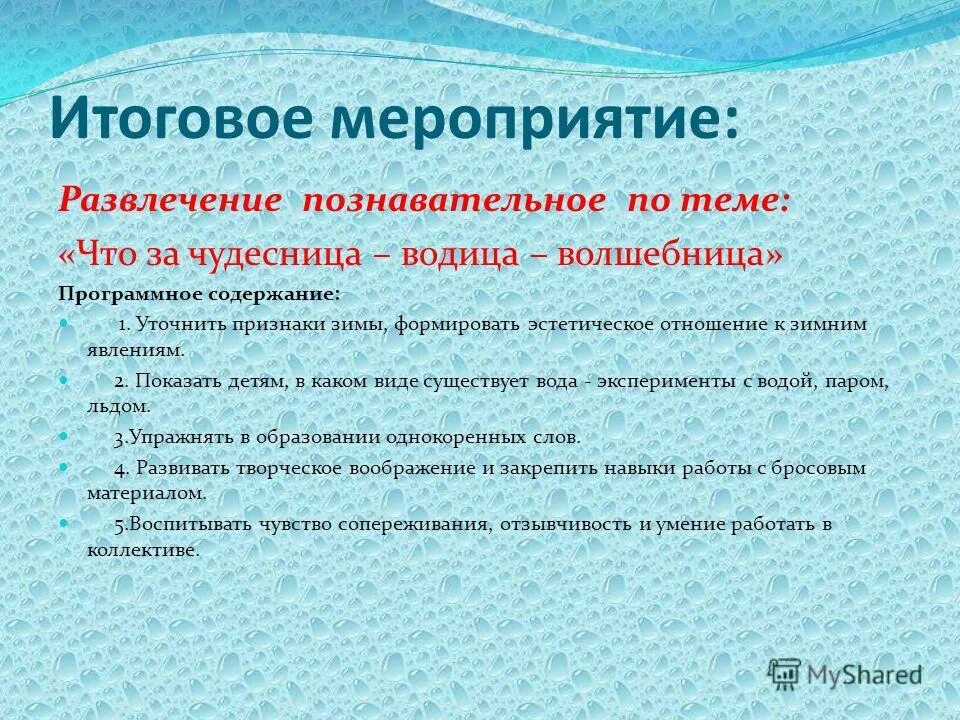 Итоговое мероприятие:

Развлечение познавательное по теме:

«Что за чудесница – водица – волшебница»

Программное содержание:

1. Уточнить признаки зимы, формировать эстетическое отношение к зимним явлениям.

2. Показать детям, в каком виде существует вода - эксперименты с водой, паром, льдом.

3.Упражнять в образовании однокоренных слов.

4. Развивать творческое воображение и закрепить навыки работы с бросовым материалом.

5.Воспитывать чувство сопереживания, отзывчивость и умение работать в коллективе.

MyShared